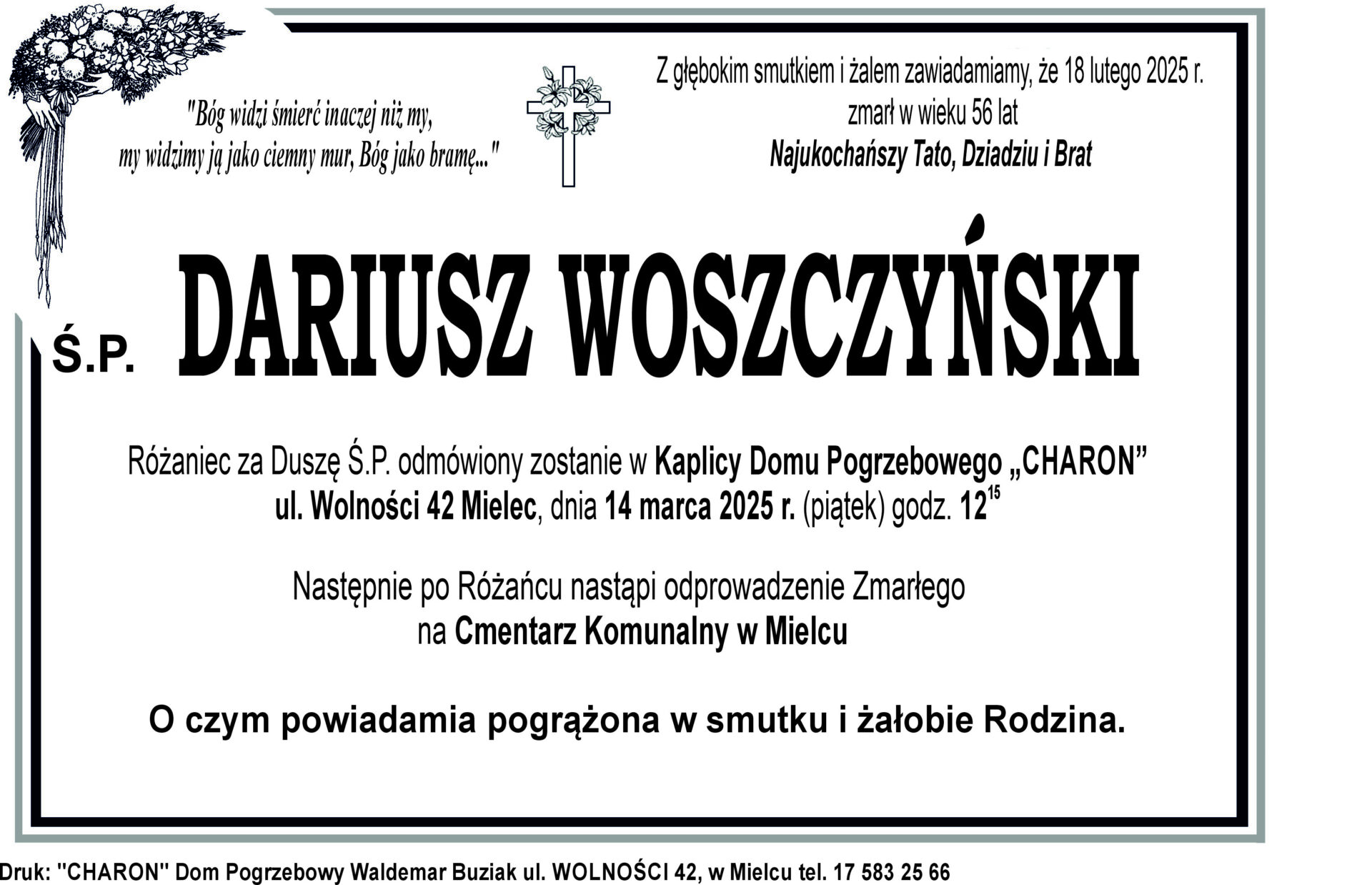 "Bóg widzi śmierć inaczej niż my,
my widzimy ją jako ciemny mur, Bóg jako bramę..."

Z głębokim smutkiem i żalem zawiadamiamy, że 18 lutego 2025 r.
zmarł w wieku 56 lat
Najukochańszy Tato, Dziadziu i Brat

Ś.P. DARIUSZ WOSZCZYŃSKI

Różaniec za Duszę Ś.P. odmówiony zostanie w Kaplicy Domu Pogrzebowego „CHARON”
ul. Wolności 42 Mielec, dnia 14 marca 2025 r. (piątek) godz. $12^{15}$

Następnie po Różańcu nastąpi odprowadzenie Zmarłego
na Cmentarz Komunalny w Mielcu

O czym powiadamia pogrążona w smutku i żałobie Rodzina.

Druk: "CHARON" Dom Pogrzebowy Waldemar Buziak ul. WOLNOŚCI 42, w Mielcu tel. 17 583 25 66